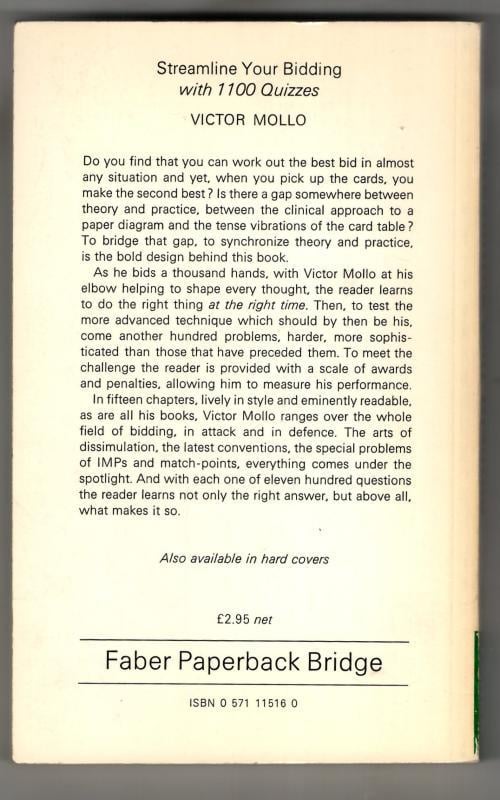 Streamline Your Bidding
with 1100 Quizzes

VICTOR MOLLO

Do you find that you can work out the best bid in almost any situation and yet, when you pick up the cards, you make the second best? Is there a gap somewhere between theory and practice, between the clinical approach to a paper diagram and the tense vibrations of the card table? To bridge that gap, to synchronize theory and practice, is the bold design behind this book.

As he bids a thousand hands, with Victor Mollo at his elbow helping to shape every thought, the reader learns to do the right thing at the right time. Then, to test the more advanced technique which should by then be his, come another hundred problems, harder, more sophisticated than those that have preceded them. To meet the challenge the reader is provided with a scale of awards and penalties, allowing him to measure his performance.

In fifteen chapters, lively in style and eminently readable, as are all his books, Victor Mollo ranges over the whole field of bidding, in attack and in defence. The arts of dissimulation, the latest conventions, the special problems of IMPs and match-points, everything comes under the spotlight. And with each one of eleven hundred questions the reader learns not only the right answer, but above all, what makes it so.

Also available in hard covers

£2.95 net

Faber Paperback Bridge

ISBN 0 571 11516 0